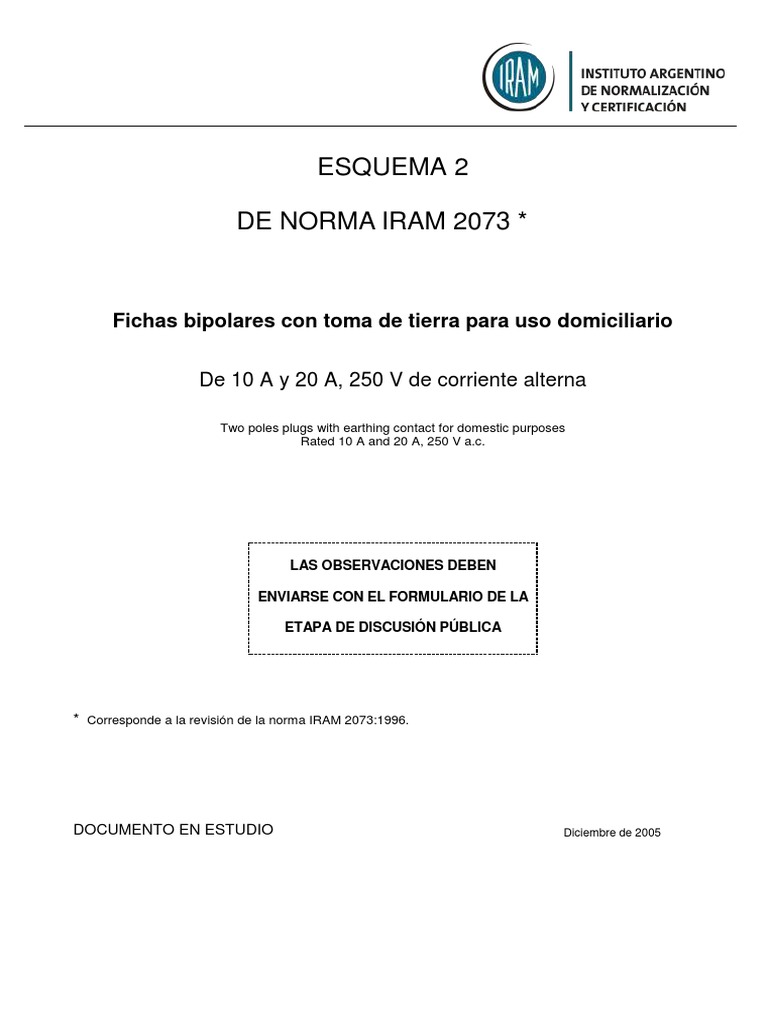 IRAM

INSTITUTO ARGENTINO
DE NORMALIZACIÓN
Y CERTIFICACIÓN

ESQUEMA 2

DE NORMA IRAM 2073 *

Fichas bipolares con toma de tierra para uso domiciliario

De 10 A y 20 A, 250 V de corriente alterna

Two poles plugs with earthing contact for domestic purposes
Rated 10 A and 20 A, 250 V a.c.

LAS OBSERVACIONES DEBEN
ENVIARSE CON EL FORMULARIO DE LA
ETAPA DE DISCUSIÓN PÚBLICA

* Corresponde a la revisión de la norma IRAM 2073:1996.

DOCUMENTO EN ESTUDIO

Diciembre de 2005